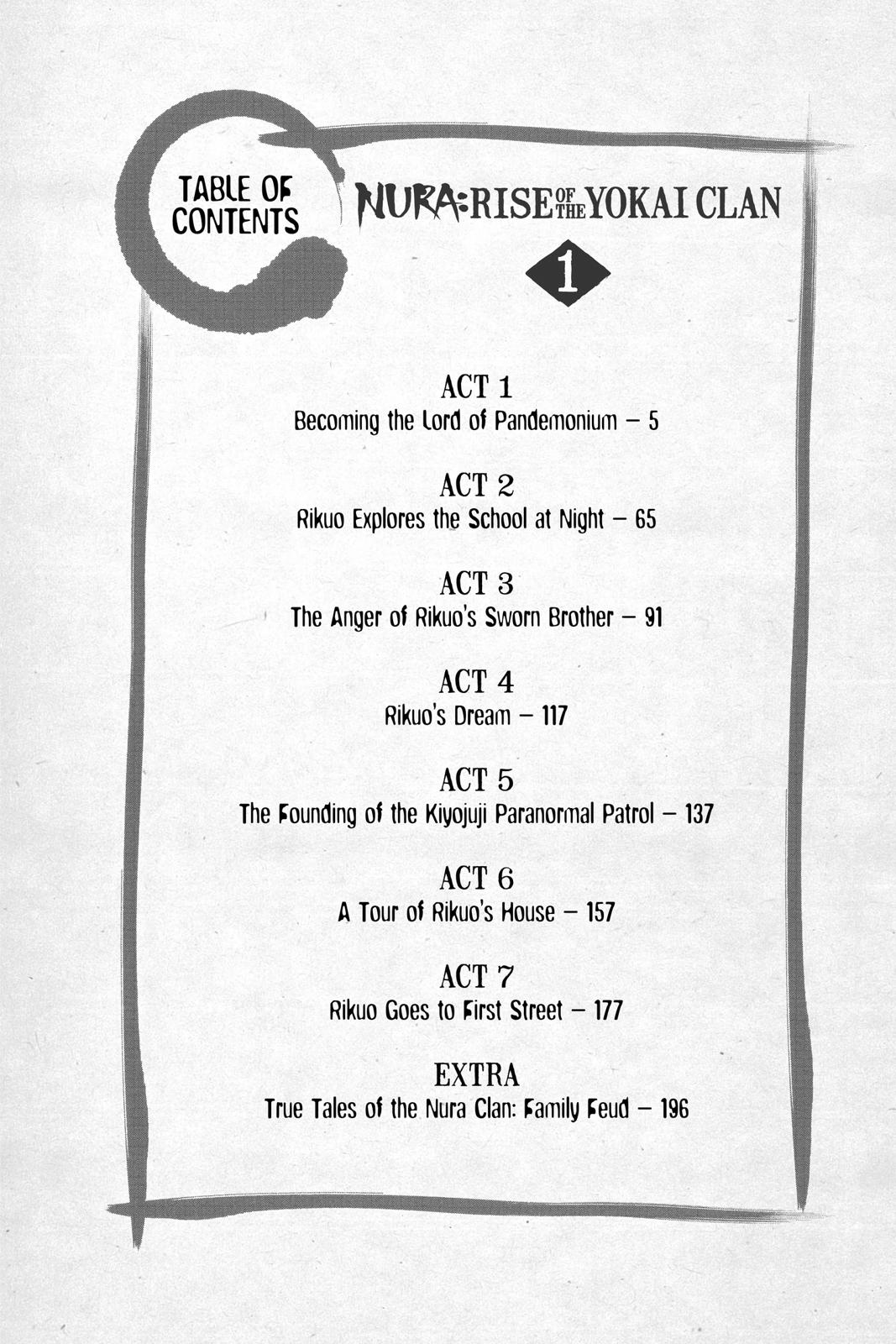 TABLE OF CONTENTS

NURA: RISE OF THE YOKAI CLAN

1

ACT 1
Becoming the Lord of Pandemonium – 5

ACT 2
Rikuo Explores the School at Night – 65

ACT 3
The Anger of Rikuo's Sworn Brother – 91

ACT 4
Rikuo's Dream – 117

ACT 5
The Founding of the Kiyojuji Paranormal Patrol – 137

ACT 6
A Tour of Rikuo's House – 157

ACT 7
Rikuo Goes to First Street – 177

EXTRA
True Tales of the Nura Clan: Family Feud – 196